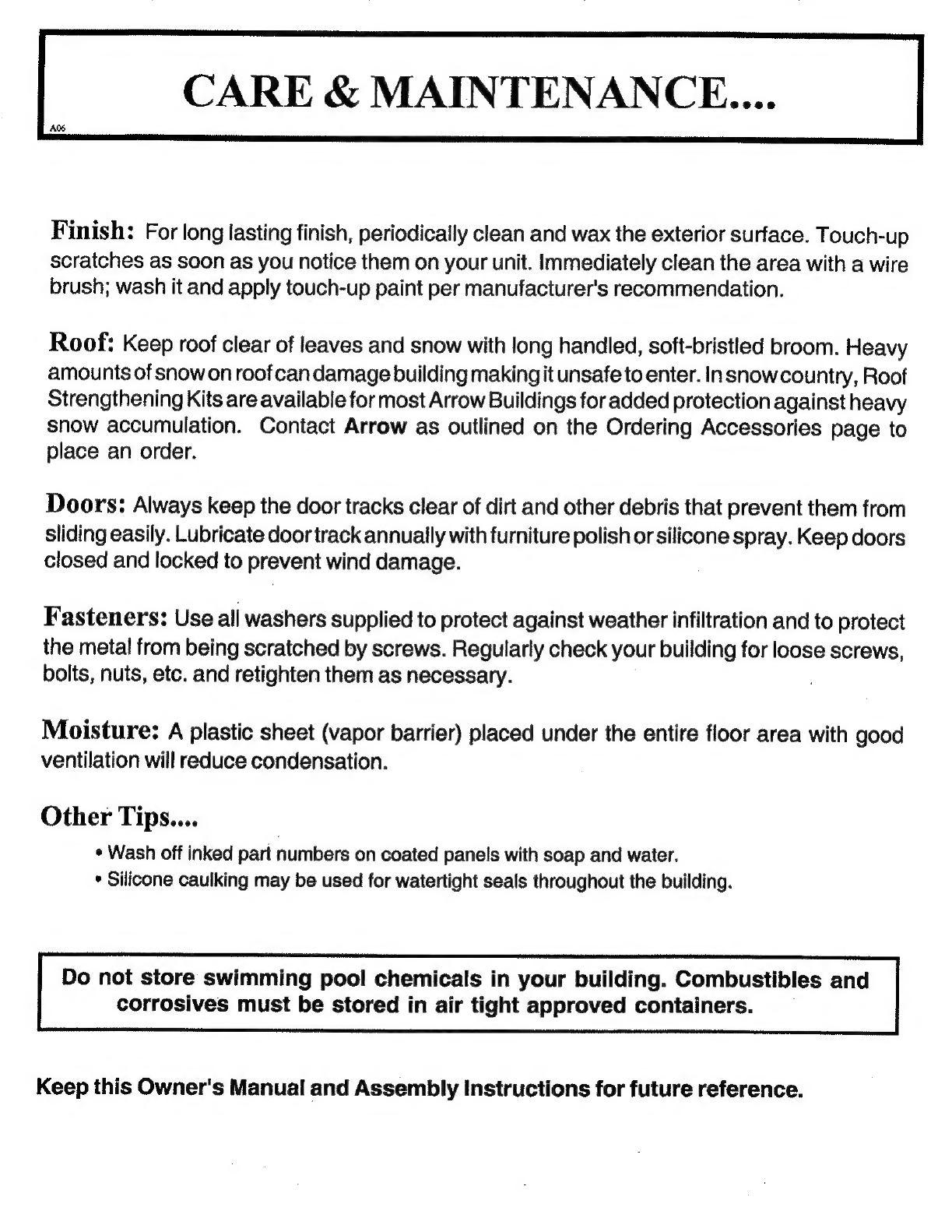 CARE & MAINTENANCE....

A06

Finish: For long lasting finish, periodically clean and wax the exterior surface. Touch-up scratches as soon as you notice them on your unit. Immediately clean the area with a wire brush; wash it and apply touch-up paint per manufacturer's recommendation.

Roof: Keep roof clear of leaves and snow with long handled, soft-bristled broom. Heavy amounts of snow on roof can damage building making it unsafe to enter. In snow country, Roof Strengthening Kits are available for most Arrow Buildings for added protection against heavy snow accumulation. Contact Arrow as outlined on the Ordering Accessories page to place an order.

Doors: Always keep the door tracks clear of dirt and other debris that prevent them from sliding easily. Lubricate door track annually with furniture polish or silicone spray. Keep doors closed and locked to prevent wind damage.

Fasteners: Use all washers supplied to protect against weather infiltration and to protect the metal from being scratched by screws. Regularly check your building for loose screws, bolts, nuts, etc. and retighten them as necessary.

Moisture: A plastic sheet (vapor barrier) placed under the entire floor area with good ventilation will reduce condensation.

Other Tips....

• Wash off inked part numbers on coated panels with soap and water.
• Silicone caulking may be used for watertight seals throughout the building.

Do not store swimming pool chemicals in your building. Combustibles and corrosives must be stored in air tight approved containers.

Keep this Owner's Manual and Assembly Instructions for future reference.